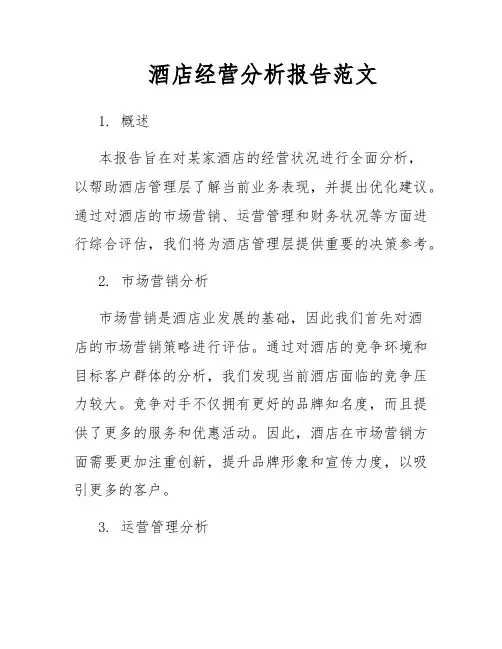 酒店经营分析报告范文

1. 概述

本报告旨在对某家酒店的经营状况进行全面分析，以帮助酒店管理层了解当前业务表现，并提出优化建议。通过对酒店的市场营销、运营管理和财务状况等方面进行综合评估，我们将为酒店管理层提供重要的决策参考。

2. 市场营销分析

市场营销是酒店业发展的基础，因此我们首先对酒店的市场营销策略进行评估。通过对酒店的竞争环境和目标客户群体的分析，我们发现当前酒店面临的竞争压力较大。竞争对手不仅拥有更好的品牌知名度，而且提供了更多的服务和优惠活动。因此，酒店在市场营销方面需要更加注重创新，提升品牌形象和宣传力度，以吸引更多的客户。

3. 运营管理分析